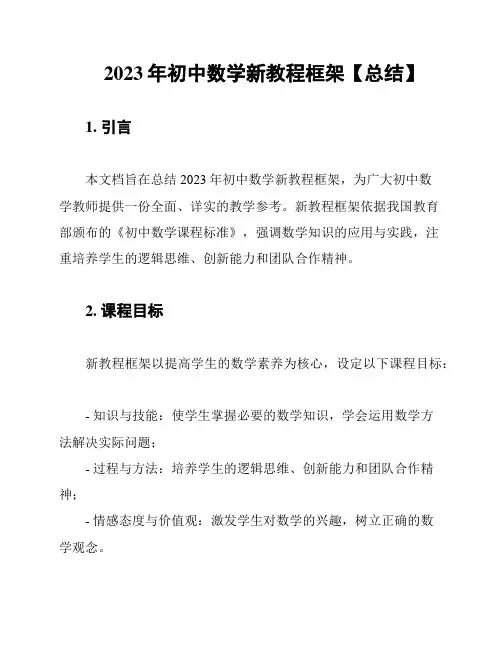 2023 年初中数学新教程框架【总结】

1. 引言

本文档旨在总结 2023 年初中数学新教程框架，为广大初中数学教师提供一份全面、详实的教学参考。新教程框架依据我国教育部颁布的《初中数学课程标准》，强调数学知识的应用与实践，注重培养学生的逻辑思维、创新能力和团队合作精神。

2. 课程目标

新教程框架以提高学生的数学素养为核心，设定以下课程目标：

- 知识与技能：使学生掌握必要的数学知识，学会运用数学方法解决实际问题；
- 过程与方法：培养学生的逻辑思维、创新能力和团队合作精神；
- 情感态度与价值观：激发学生对数学的兴趣，树立正确的数学观念。